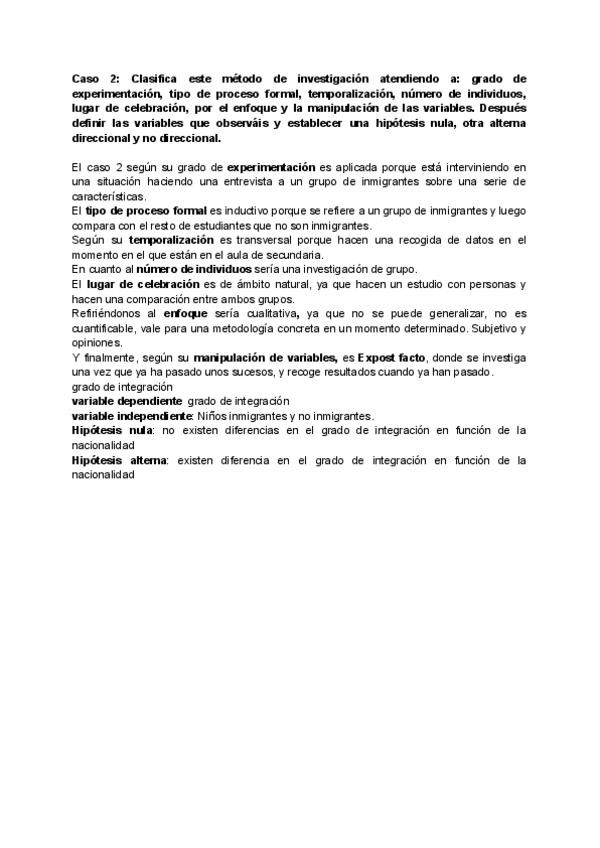 Caso 2: Clasifica este método de investigación atendiendo a: grado de experimentación, tipo de proceso formal, temporalización, número de individuos, lugar de celebración, por el enfoque y la manipulación de las variables. Después definir las variables que observáis y establecer una hipótesis nula, otra alterna direccional y no direccional.

El caso 2 según su grado de experimentación es aplicada porque está interviniendo en una situación haciendo una entrevista a un grupo de inmigrantes sobre una serie de características.
El tipo de proceso formal es inductivo porque se refiere a un grupo de inmigrantes y luego compara con el resto de estudiantes que no son inmigrantes.
Según su temporalización es transversal porque hacen una recogida de datos en el momento en el que están en el aula de secundaria.
En cuanto al número de individuos sería una investigación de grupo.
El lugar de celebración es de ámbito natural, ya que hacen un estudio con personas y hacen una comparación entre ambos grupos.
Refiriéndonos al enfoque sería cualitativa, ya que no se puede generalizar, no es cuantificable, vale para una metodología concreta en un momento determinado. Subjetivo y opiniones.
Y finalmente, según su manipulación de variables, es Expost facto, donde se investiga una vez que ya ha pasado unos sucesos, y recoge resultados cuando ya han pasado.
grado de integración
variable dependiente grado de integración
variable independiente: Niños inmigrantes y no inmigrantes.
Hipótesis nula: no existen diferencias en el grado de integración en función de la nacionalidad
Hipótesis alterna: existen diferencia en el grado de integración en función de la nacionalidad